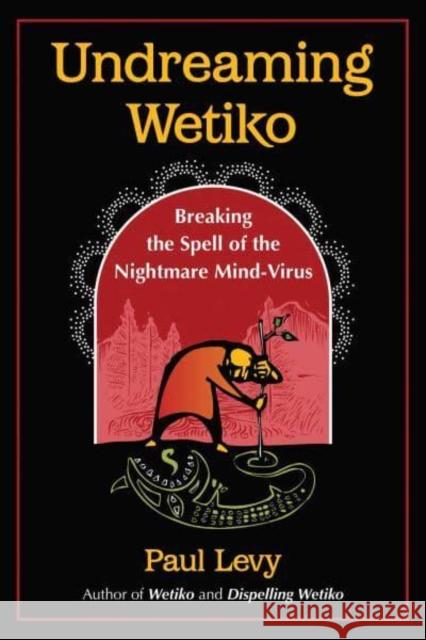 Undreaming Wetiko

Breaking the Spell of the Nightmare Mind-Virus

Paul Levy

Author of Wetiko and Dispelling Wetiko